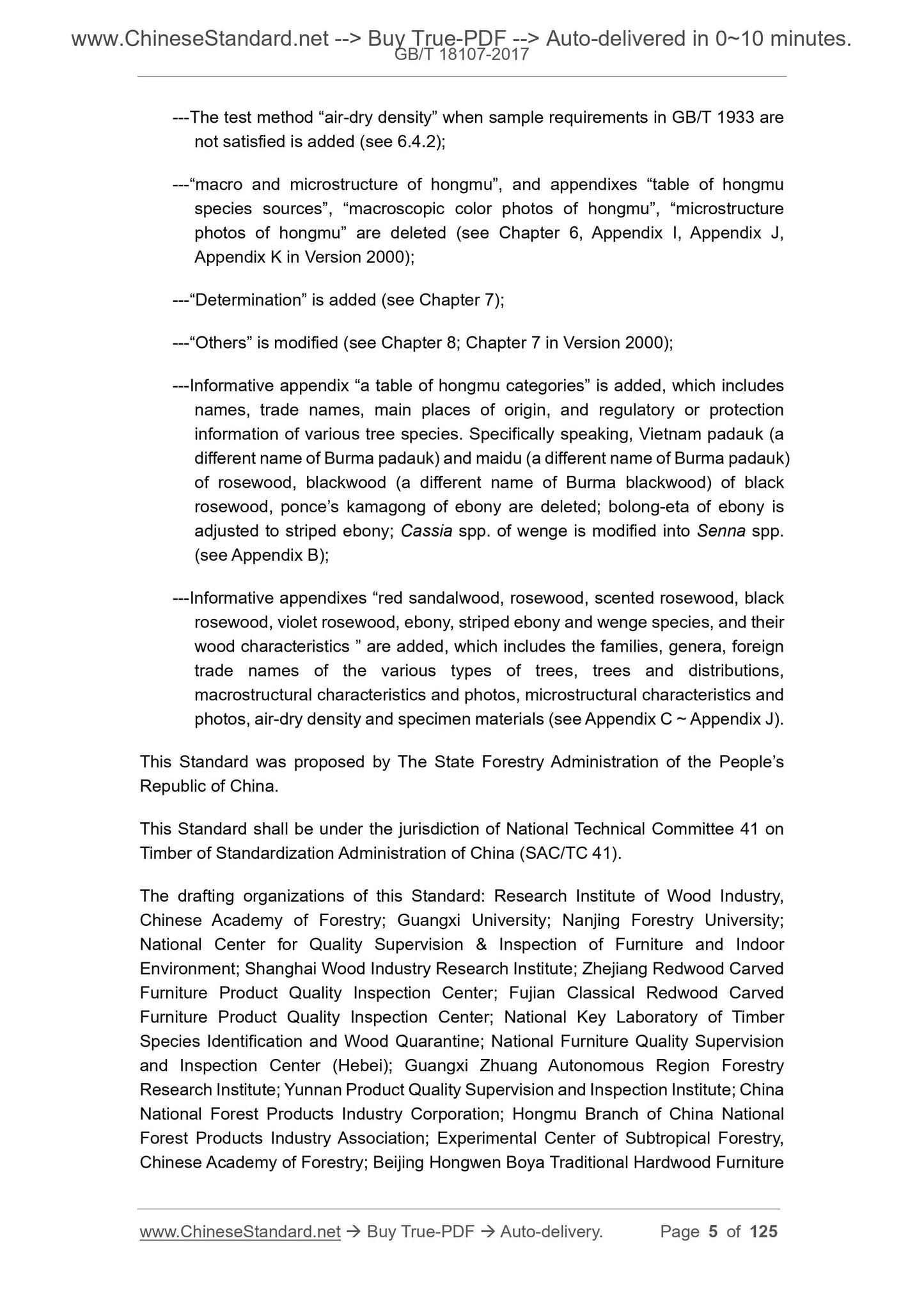 www.ChineseStandard.net --> Buy True-PDF --> Auto-delivered in 0~10 minutes.
GB/T 18107-2017

---The test method “air-dry density” when sample requirements in GB/T 1933 are not satisfied is added (see 6.4.2);

---“macro and microstructure of hongmu”, and appendixes “table of hongmu species sources”, “macroscopic color photos of hongmu”, “microstructure photos of hongmu” are deleted (see Chapter 6, Appendix I, Appendix J, Appendix K in Version 2000);

---“Determination” is added (see Chapter 7);

---“Others” is modified (see Chapter 8; Chapter 7 in Version 2000);

---Informative appendix “a table of hongmu categories” is added, which includes names, trade names, main places of origin, and regulatory or protection information of various tree species. Specifically speaking, Vietnam padauk (a different name of Burma padauk) and maidu (a different name of Burma padauk) of rosewood, blackwood (a different name of Burma blackwood) of black rosewood, ponce’s kamagong of ebony are deleted; bolong-eta of ebony is adjusted to striped ebony; Cassia spp. of wenge is modified into Senna spp. (see Appendix B);

---Informative appendixes “red sandalwood, rosewood, scented rosewood, black rosewood, violet rosewood, ebony, striped ebony and wenge species, and their wood characteristics ” are added, which includes the families, genera, foreign trade names of the various types of trees, trees and distributions, macrostructural characteristics and photos, microstructural characteristics and photos, air-dry density and specimen materials (see Appendix C ~ Appendix J).

This Standard was proposed by The State Forestry Administration of the People’s Republic of China.

This Standard shall be under the jurisdiction of National Technical Committee 41 on Timber of Standardization Administration of China (SAC/TC 41).

The drafting organizations of this Standard: Research Institute of Wood Industry, Chinese Academy of Forestry; Guangxi University; Nanjing Forestry University; National Center for Quality Supervision & Inspection of Furniture and Indoor Environment; Shanghai Wood Industry Research Institute; Zhejiang Redwood Carved Furniture Product Quality Inspection Center; Fujian Classical Redwood Carved Furniture Product Quality Inspection Center; National Key Laboratory of Timber Species Identification and Wood Quarantine; National Furniture Quality Supervision and Inspection Center (Hebei); Guangxi Zhuang Autonomous Region Forestry Research Institute; Yunnan Product Quality Supervision and Inspection Institute; China National Forest Products Industry Corporation; Hongmu Branch of China National Forest Products Industry Association; Experimental Center of Subtropical Forestry, Chinese Academy of Forestry; Beijing Hongwen Boya Traditional Hardwood Furniture

www.ChineseStandard.net → Buy True-PDF → Auto-delivery. Page 5 of 125